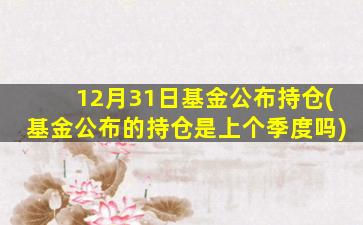 12月31日基金公布持仓(基金公布的持仓是上个季度吗)